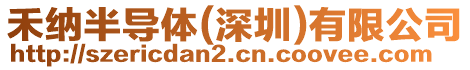 禾纳半导体(深圳)有限公司
http://szericdan2.cn.coovee.com